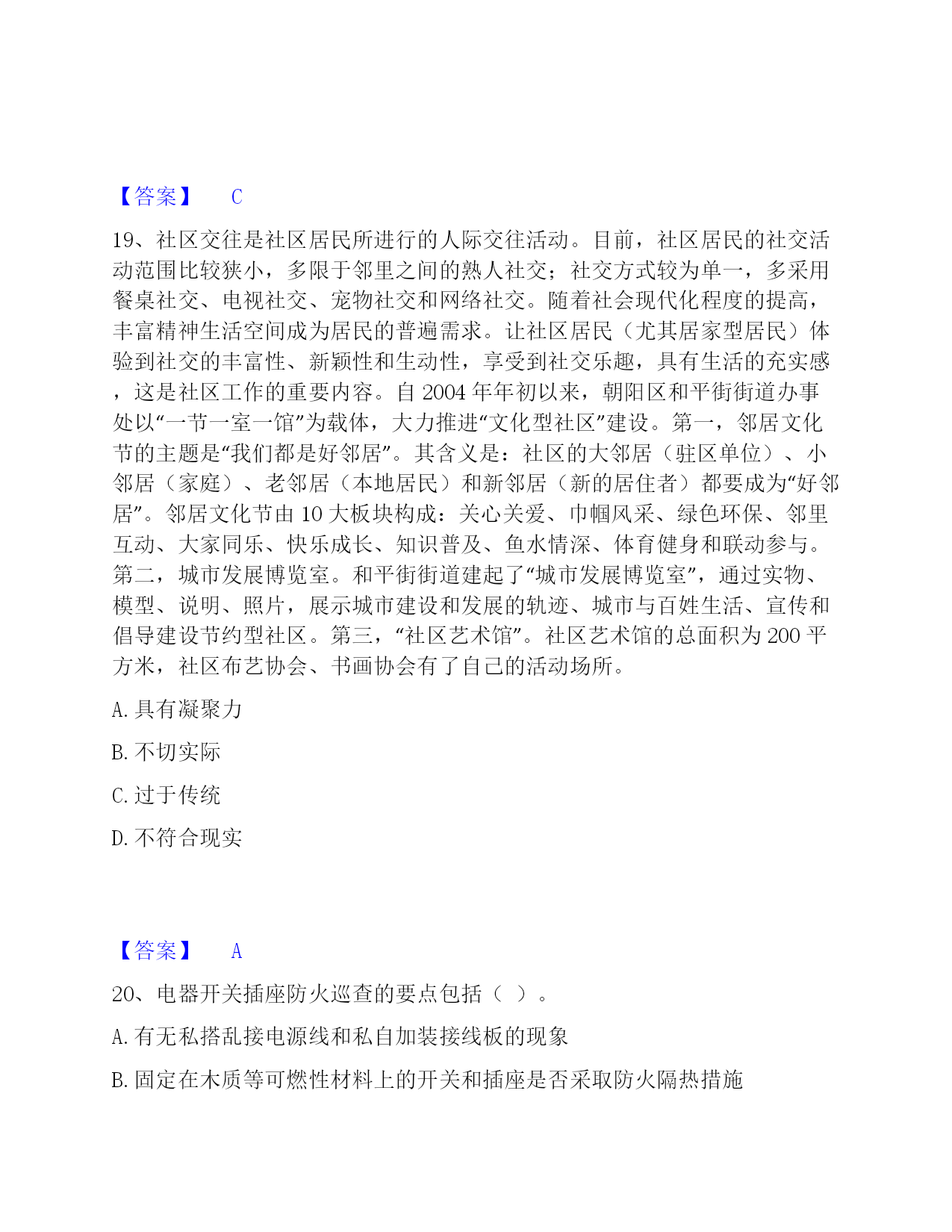 【答案】 C

19、社区交往是社区居民所进行的人际交往活动。目前，社区居民的社交活动范围比较狭小，多限于邻里之间的熟人社交；社交方式较为单一，多采用餐桌社交、电视社交、宠物社交和网络社交。随着社会现代化程度的提高，丰富精神生活空间成为居民的普遍需求。让社区居民（尤其居家型居民）体验到社交的丰富性、新颖性和生动性，享受到社交乐趣，具有生活的充实感，这是社区工作的重要内容。自 2004 年年初以来，朝阳区和平街街道办事处以“一节一室一馆”为载体，大力推进“文化型社区”建设。第一，邻居文化节的主题是“我们都是好邻居”。其含义是：社区的大邻居（驻区单位）、小邻居（家庭）、老邻居（本地居民）和新邻居（新的居住者）都要成为“好邻居”。邻居文化节由 10 大板块构成：关心关爱、巾帼风采、绿色环保、邻里互动、大家同乐、快乐成长、知识普及、鱼水情深、体育健身和联动参与。第二，城市发展博览室。和平街街道建起了“城市发展博览室”，通过实物、模型、说明、照片，展示城市建设和发展的轨迹、城市与百姓生活、宣传和倡导建设节约型社区。第三，“社区艺术馆”。社区艺术馆的总面积为 200 平方米，社区布艺协会、书画协会有了自己的活动场所。

A. 具有凝聚力

B. 不切实际

C. 过于传统

D. 不符合现实

【答案】 A

20、电器开关插座防火巡查的要点包括（ ）。

A. 有无私搭乱接电源线和私自加装接线板的现象

B. 固定在木质等可燃性材料上的开关和插座是否采取防火隔热措施